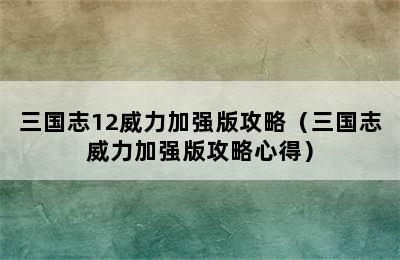 三国志12威力加强版攻略（三国志威力加强版攻略心得）